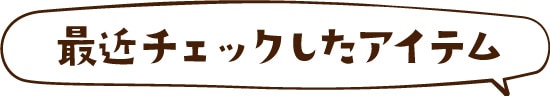 最近チェックしたアイテム